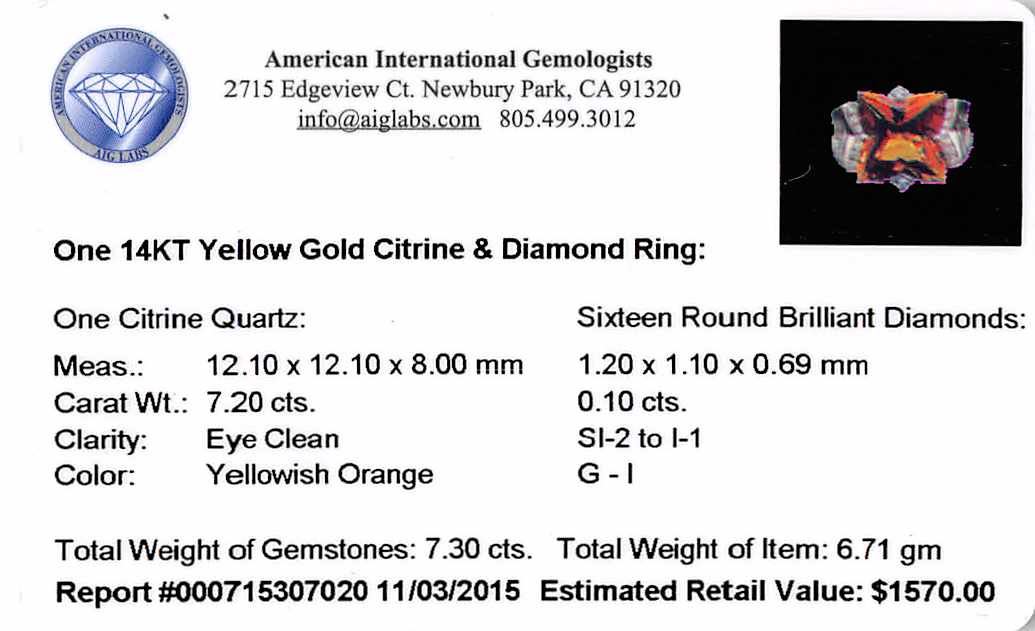 AMERICAN INTERNATIONAL GEMOLOGISTS
AIG LABS

American International Gemologists
2715 Edgeview Ct. Newbury Park, CA 91320
info@aiglabs.com 805.499.3012

One 14KT Yellow Gold Citrine & Diamond Ring:

One Citrine Quartz:
Meas.: 12.10 x 12.10 x 8.00 mm
Carat Wt.: 7.20 cts.
Clarity: Eye Clean
Color: Yellowish Orange

Sixteen Round Brilliant Diamonds:
1.20 x 1.10 x 0.69 mm
0.10 cts.
SI-2 to I-1
G - I

Total Weight of Gemstones: 7.30 cts. Total Weight of Item: 6.71 gm
Report #000715307020 11/03/2015 Estimated Retail Value: $1570.00